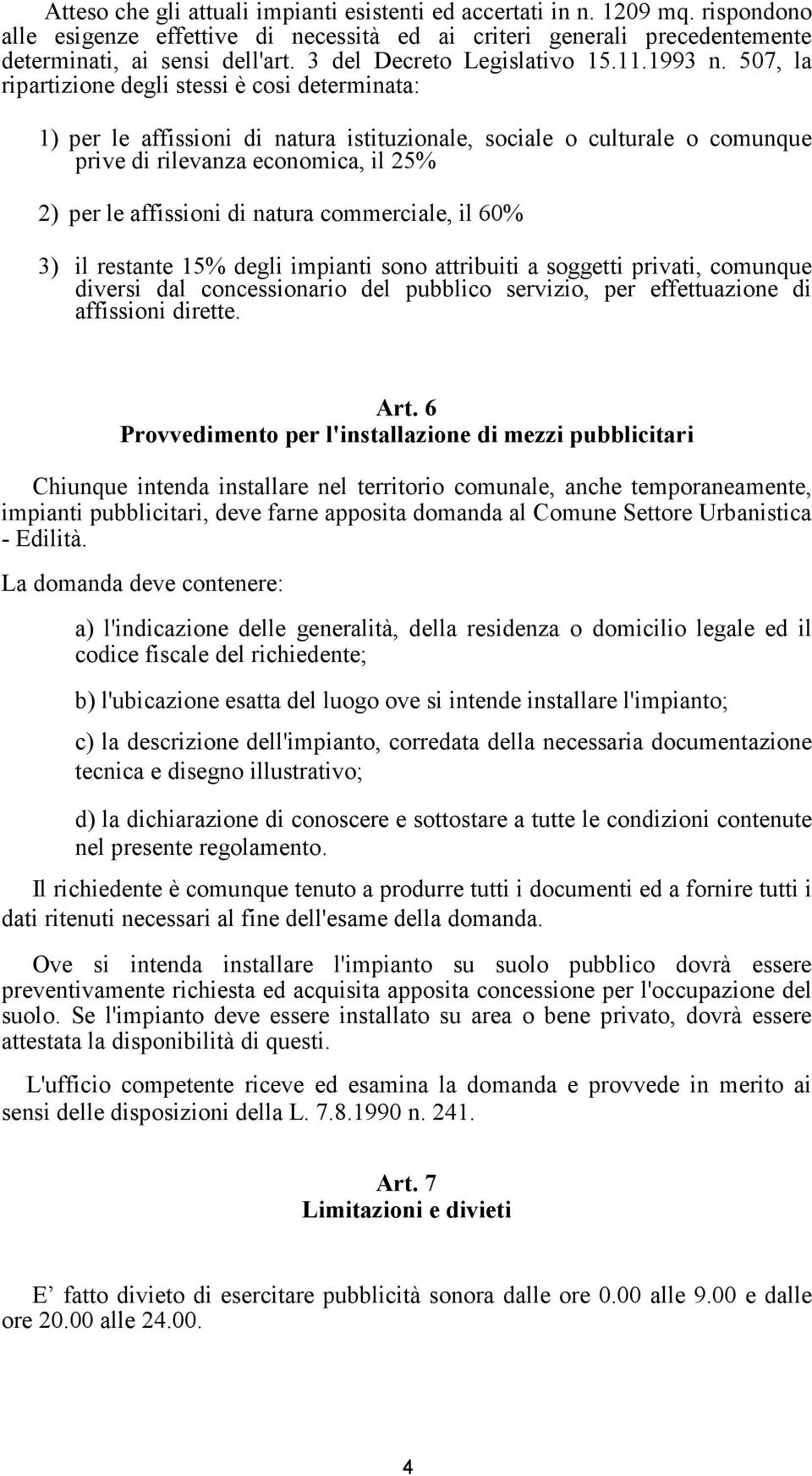 Atteso che gli attuali impianti esistenti ed accertati in n. 1209 mq. rispondono alle esigenze effettive di necessità ed ai criteri generali precedentemente determinati, ai sensi dell'art. 3 del Decreto Legislativo 15.11.1993 n. 507, la ripartizione degli stessi è cosi determinata:

1) per le affissioni di natura istituzionale, sociale o culturale o comunque prive di rilevanza economica, il 25%

2) per le affissioni di natura commerciale, il 60%

3) il restante 15% degli impianti sono attribuiti a soggetti privati, comunque diversi dal concessionario del pubblico servizio, per effettuazione di affissioni dirette.

Art. 6
Provvedimento per l'installazione di mezzi pubblicitari

Chiunque intenda installare nel territorio comunale, anche temporaneamente, impianti pubblicitari, deve farne apposita domanda al Comune Settore Urbanistica - Edilità.

La domanda deve contenere:

a) l'indicazione delle generalità, della residenza o domicilio legale ed il codice fiscale del richiedente;

b) l'ubicazione esatta del luogo ove si intende installare l'impianto;

c) la descrizione dell'impianto, corredata della necessaria documentazione tecnica e disegno illustrativo;

d) la dichiarazione di conoscere e sottostare a tutte le condizioni contenute nel presente regolamento.

Il richiedente è comunque tenuto a produrre tutti i documenti ed a fornire tutti i dati ritenuti necessari al fine dell'esame della domanda.

Ove si intenda installare l'impianto su suolo pubblico dovrà essere preventivamente richiesta ed acquisita apposita concessione per l'occupazione del suolo. Se l'impianto deve essere installato su area o bene privato, dovrà essere attestata la disponibilità di questi.

L'ufficio competente riceve ed esamina la domanda e provvede in merito ai sensi delle disposizioni della L. 7.8.1990 n. 241.

Art. 7
Limitazioni e divieti

E’ fatto divieto di esercitare pubblicità sonora dalle ore 0.00 alle 9.00 e dalle ore 20.00 alle 24.00.

4